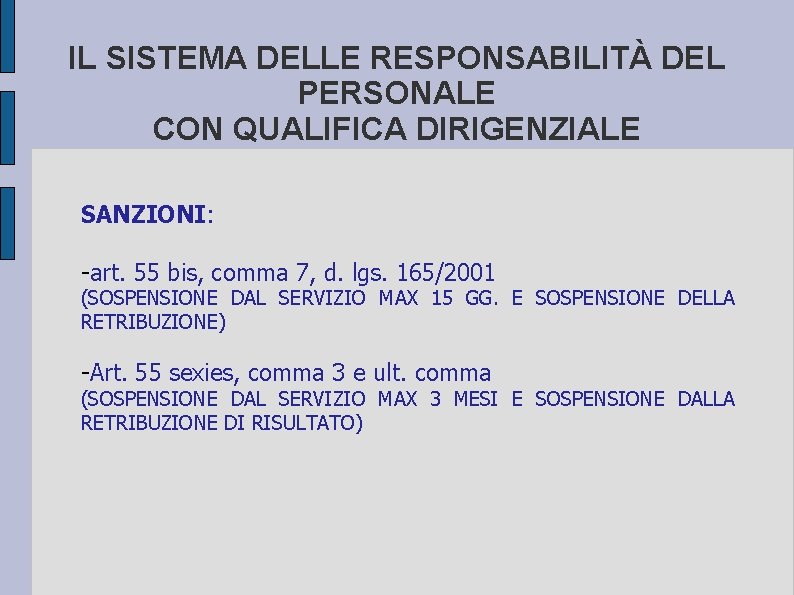 IL SISTEMA DELLE RESPONSABILITÀ DEL PERSONALE
CON QUALIFICA DIRIGENZIALE

SANZIONI:

-art. 55 bis, comma 7, d. lgs. 165/2001
(SOSPENSIONE DAL SERVIZIO MAX 15 GG. E SOSPENSIONE DELLA RETRIBUZIONE)

-Art. 55 sexies, comma 3 e ult. comma
(SOSPENSIONE DAL SERVIZIO MAX 3 MESI E SOSPENSIONE DALLA RETRIBUZIONE DI RISULTATO)